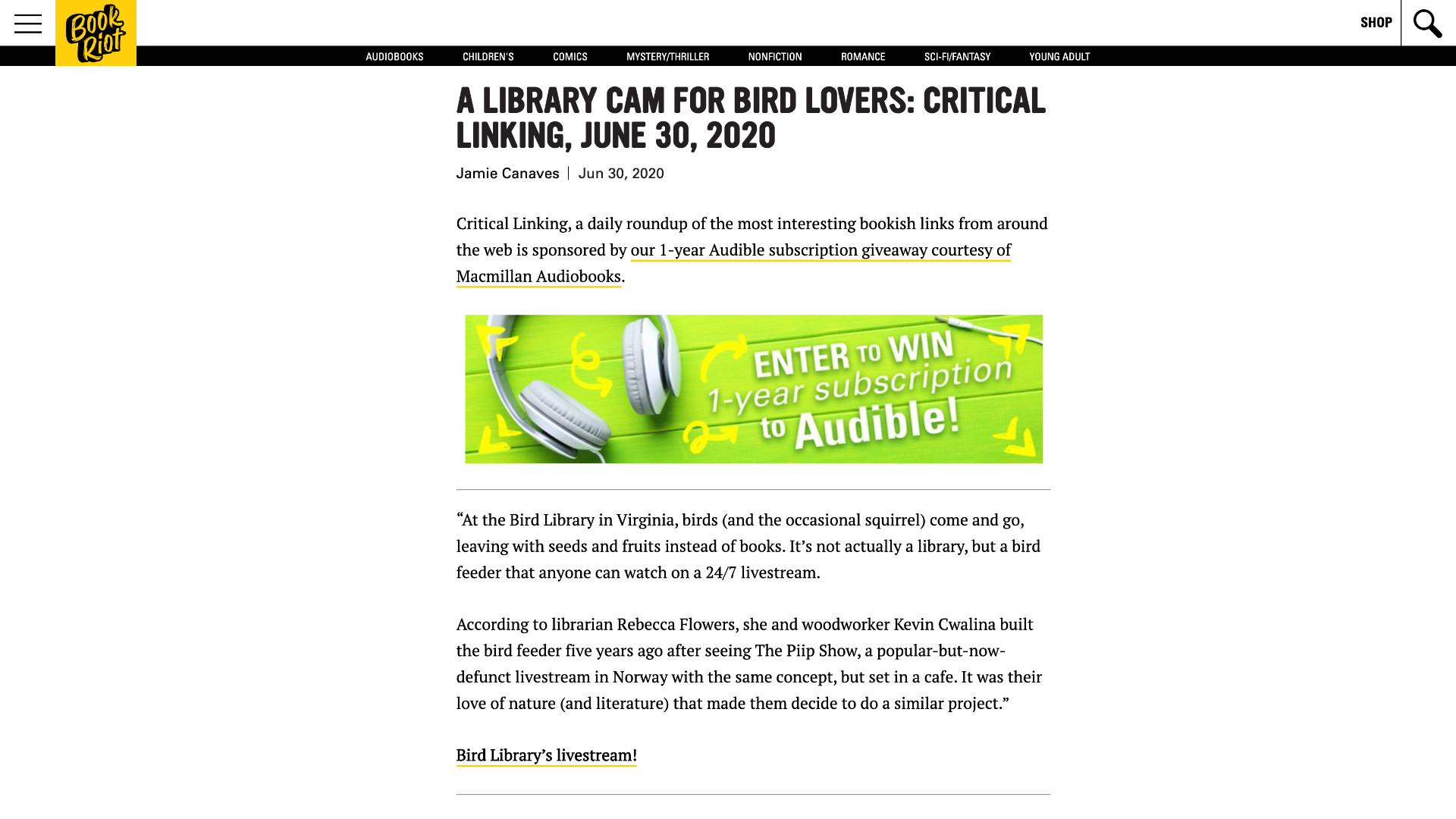 Book Riot

SHOP

AUDIOBOOKS CHILDREN'S COMICS MYSTERY/THRILLER NONFICTION ROMANCE SCI-FI/FANTASY YOUNG ADULT

A LIBRARY CAM FOR BIRD LOVERS: CRITICAL LINKING, JUNE 30, 2020

Jamie Canaves | Jun 30, 2020

Critical Linking, a daily roundup of the most interesting bookish links from around the web is sponsored by our 1-year Audible subscription giveaway courtesy of Macmillan Audiobooks.

ENTER TO WIN 1-year subscription to Audible!

“At the Bird Library in Virginia, birds (and the occasional squirrel) come and go, leaving with seeds and fruits instead of books. It’s not actually a library, but a bird feeder that anyone can watch on a 24/7 livestream.

According to librarian Rebecca Flowers, she and woodworker Kevin Cwalina built the bird feeder five years ago after seeing The Piip Show, a popular-but-now-defunct livestream in Norway with the same concept, but set in a cafe. It was their love of nature (and literature) that made them decide to do a similar project.”

Bird Library’s livestream!